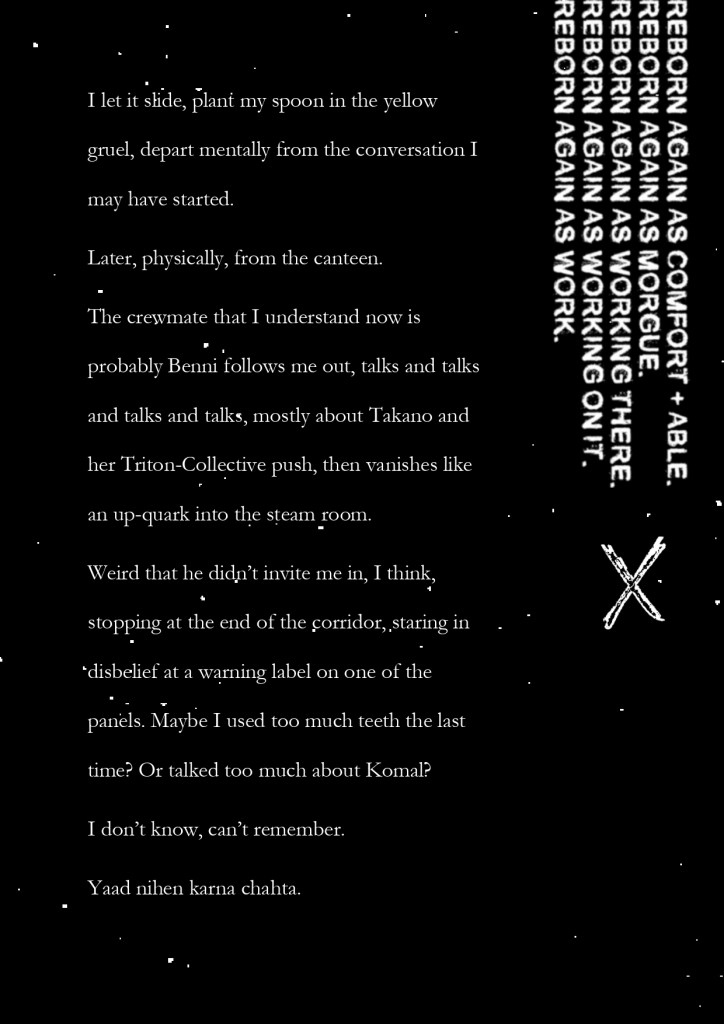 I let it slide, plant my spoon in the yellow gruel, depart mentally from the conversation I may have started.

Later, physically, from the canteen.

The crewmate that I understand now is probably Benni follows me out, talks and talks and talks and talks, mostly about Takano and her Triton-Collective push, then vanishes like an up-quark into the steam room.

Weird that he didn't invite me in, I think, stopping at the end of the corridor, staring in disbelief at a warning label on one of the panels. Maybe I used too much teeth the last time? Or talked too much about Komal?

I don't know, can't remember.

Yaad nihen karna chahta.

REBORN AGAIN AS COMFORT + ABLE.
REBORN AGAIN AS MORGUE.
REBORN AGAIN AS WORKING THERE.
REBORN AGAIN AS WORKING ON IT.
REBORN AGAIN AS WORK.

X